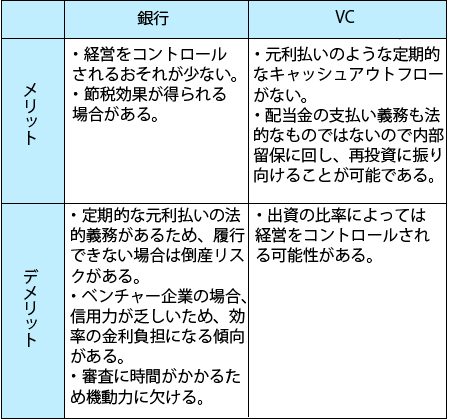 |  | 銀行 | VC |
|---|---|---|
| メリット | ・経営をコントロールされるおそれが少ない。<br>・節税効果が得られる場合がある。 | ・元利払いのような定期的なキャッシュアウトフローがない。<br>・配当金の支払い義務も法的なものではないので内部留保に回し、再投資に振り向けることが可能である。 |
| デメリット | ・定期的な元利払いの法的義務があるため、履行できない場合は倒産リスクがある。<br>・ベンチャー企業の場合、信用力が乏しいため、効率の金利負担になる傾向がある。<br>・審査に時間がかかるため機動力に欠ける。 | ・出資の比率によっては経営をコントロールされる可能性がある。 |